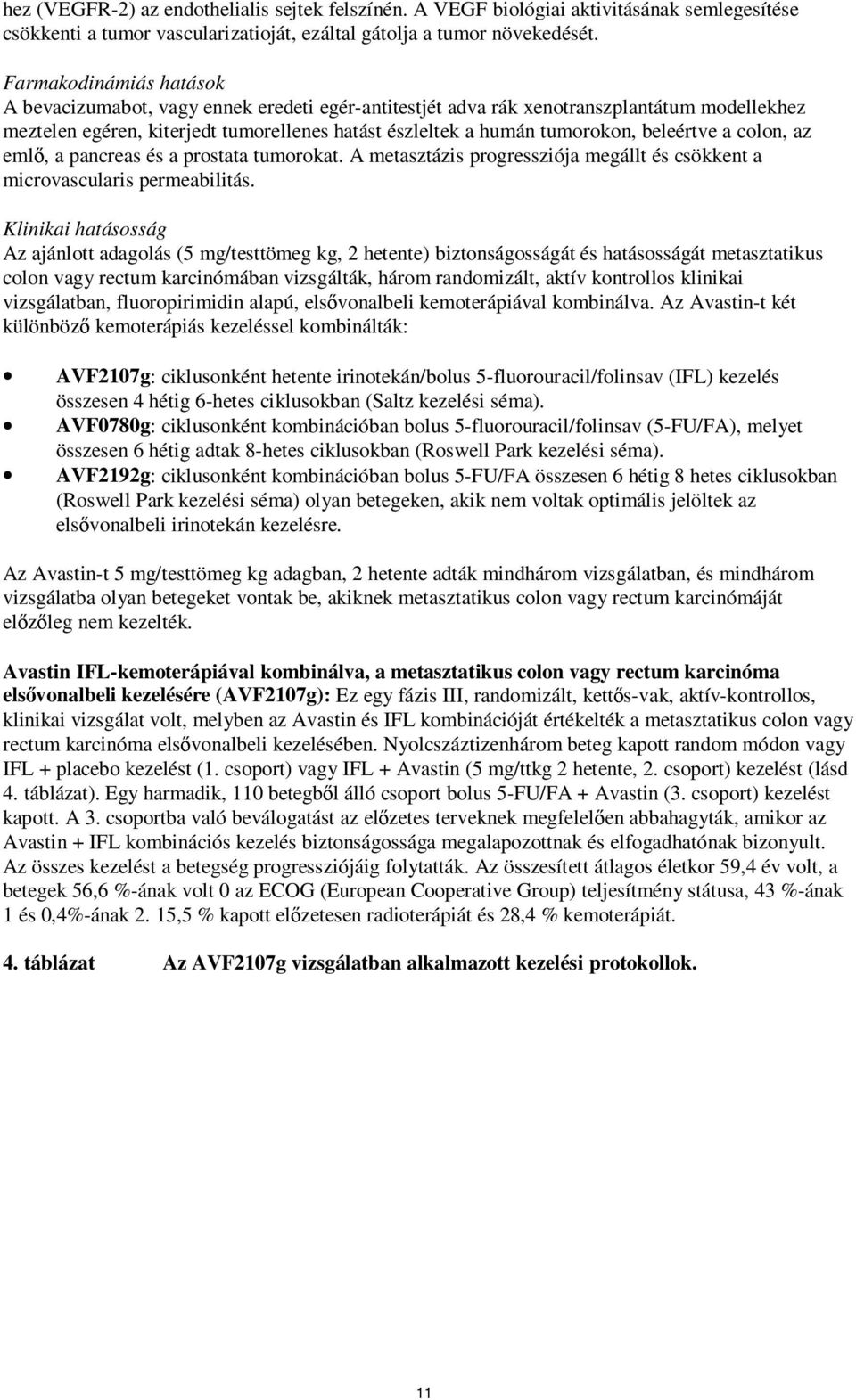 hez (VEGFR-2) az endothelialis sejtek felszínén. A VEGF biológiai aktivitásának semlegesítése csökkenti a tumor vascularizatioját, ezáltal gátolja a tumor növekedését.

Farmakodinámiás hatások
A bevacizumabot, vagy ennek eredeti egér-antitestjét adva rák xenotranszplantátum modellekhez meztelen egéren, kiterjedt tumorellenes hatást észleltek a humán tumorokon, beleértve a colon, az emlő, a pancreas és a prostata tumorokat. A metasztázis progressziója megállt és csökkent a microvascularis permeabilitás.

Klinikai hatásosság
Az ajánlott adagolás (5 mg/testtömeg kg, 2 hetente) biztonságosságát és hatásosságát metasztatikus colon vagy rectum karcinómában vizsgálták, három randomizált, aktív kontrollos klinikai vizsgálatban, fluoropirimidin alapú, elsővonalbeli kemoterápiával kombinálva. Az Avastin-t két különböző kemoterápiás kezeléssel kombinálták:

• AVF2107g: ciklusonként hetente irinotekán/bolus 5-fluorouracil/folinsav (IFL) kezelés összesen 4 hétig 6-hetes ciklusokban (Saltz kezelési séma).
• AVF0780g: ciklusonként kombinációban bolus 5-fluorouracil/folinsav (5-FU/FA), melyet összesen 6 hétig adtak 8-hetes ciklusokban (Roswell Park kezelési séma).
• AVF2192g: ciklusonként kombinációban bolus 5-FU/FA összesen 6 hétig 8 hetes ciklusokban (Roswell Park kezelési séma) olyan betegeken, akik nem voltak optimális jelöltek az elsővonalbeli irinotekán kezelésre.

Az Avastin-t 5 mg/testtömeg kg adagban, 2 hetente adták mindhárom vizsgálatban, és mindhárom vizsgálatba olyan betegeket vontak be, akiknek metasztatikus colon vagy rectum karcinómáját előzőleg nem kezelték.

Avastin IFL-kemoterápiával kombinálva, a metasztatikus colon vagy rectum karcinóma elsővonalbeli kezelésére (AVF2107g): Ez egy fázis III, randomizált, kettős-vak, aktív-kontrollos, klinikai vizsgálat volt, melyben az Avastin és IFL kombinációját értékelték a metasztatikus colon vagy rectum karcinóma elsővonalbeli kezelésében. Nyolcszáztizenhárom beteg kapott random módon vagy IFL + placebo kezelést (1. csoport) vagy IFL + Avastin (5 mg/ttkg 2 hetente, 2. csoport) kezelést (lásd 4. táblázat). Egy harmadik, 110 betegből álló csoport bolus 5-FU/FA + Avastin (3. csoport) kezelést kapott. A 3. csoportba való beválogatást az előzetes terveknek megfelelően abbahagyták, amikor az Avastin + IFL kombinációs kezelés biztonságossága megalapozottnak és elfogadhatónak bizonyult. Az összes kezelést a betegség progressziójáig folytatták. Az összesített átlagos életkor 59,4 év volt, a betegek 56,6 %-ának volt 0 az ECOG (European Cooperative Group) teljesítmény státusa, 43 %-ának 1 és 0,4%-ának 2. 15,5 % kapott előzetesen radioterápiát és 28,4 % kemoterápiát.

4. táblázat Az AVF2107g vizsgálatban alkalmazott kezelési protokollok.

11